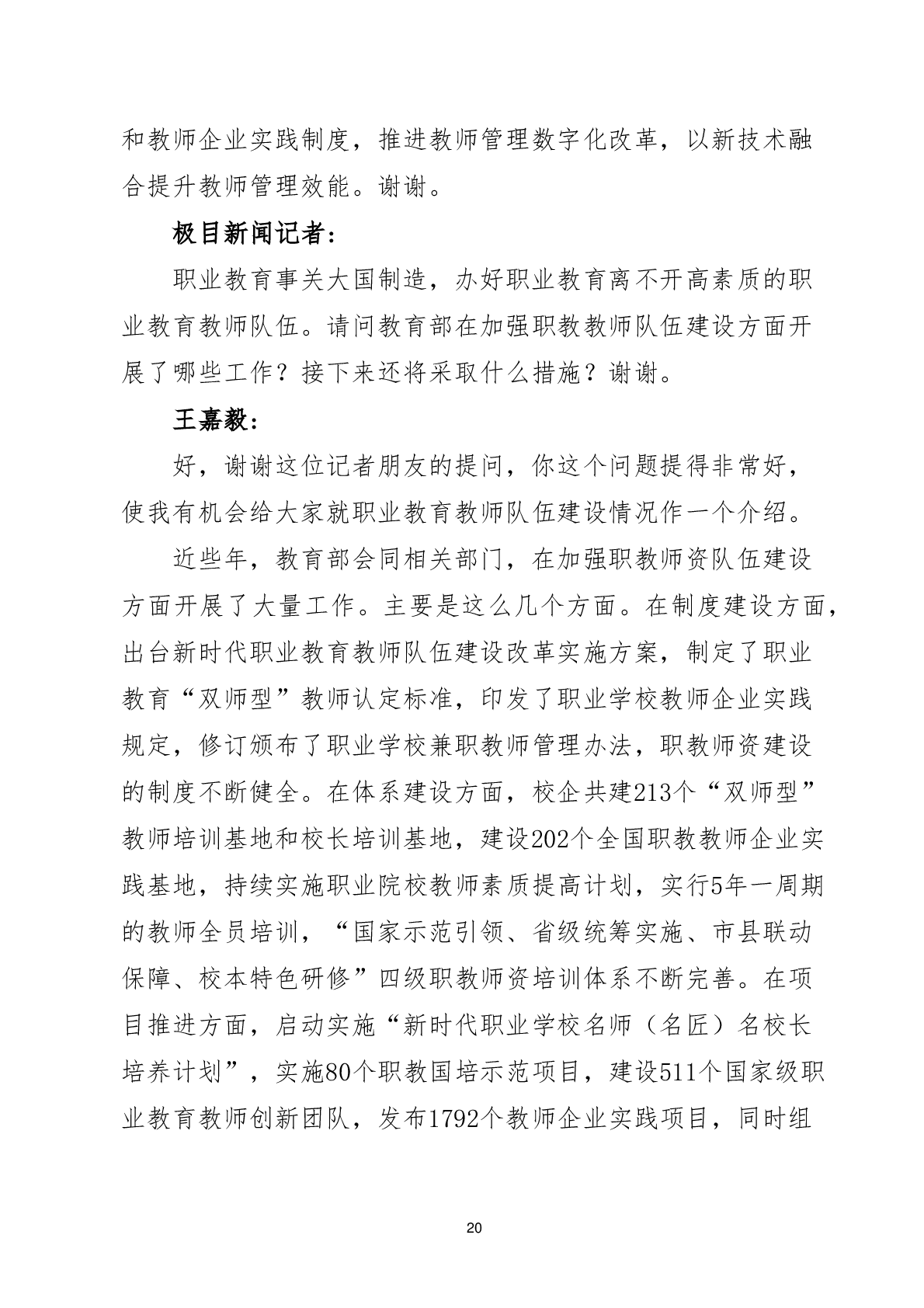 和教师企业实践制度，推进教师管理数字化改革，以新技术融合提升教师管理效能。谢谢。

极目新闻记者：

职业教育事关大国制造，办好职业教育离不开高素质的职业教育教师队伍。请问教育部在加强职教教师队伍建设方面开展了哪些工作？接下来还将采取什么措施？谢谢。

王嘉毅：

好，谢谢这位记者朋友的提问，你这个问题提得非常好，使我有机会给大家就职业教育教师队伍建设情况作一个介绍。

近些年，教育部会同相关部门，在加强职教师资队伍建设方面开展了大量工作。主要是这么几个方面。在制度建设方面，出台新时代职业教育教师队伍建设改革实施方案，制定了职业教育“双师型”教师认定标准，印发了职业学校教师企业实践规定，修订颁布了职业学校兼职教师管理办法，职教师资建设的制度不断健全。在体系建设方面，校企共建213个“双师型”教师培训基地和校长培训基地，建设202个全国职教教师企业实践基地，持续实施职业院校教师素质提高计划，实行5年一周期的教师全员培训，“国家示范引领、省级统筹实施、市县联动保障、校本特色研修”四级职教师资培训体系不断完善。在项目推进方面，启动实施“新时代职业学校名师（名匠）名校长培养计划”，实施80个职教国培示范项目，建设511个国家级职业教育教师创新团队，发布1792个教师企业实践项目，同时组

20